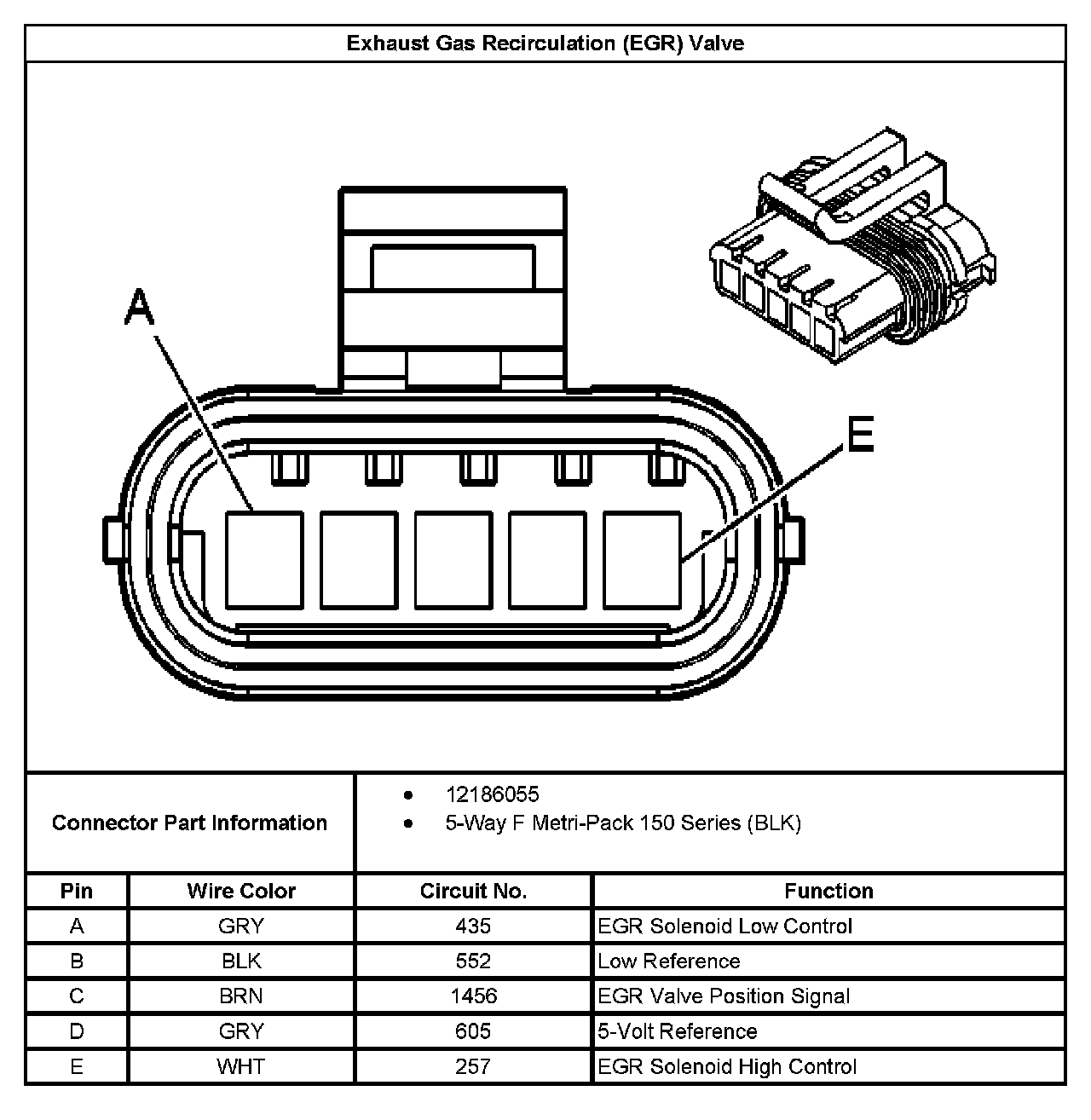 Exhaust Gas Recirculation (EGR) Valve

A

E

Connector Part Information

- 12186055
- 5-Way F Metri-Pack 150 Series (BLK)

| Pin | Wire Color | Circuit No. | Function |
|---|---|---|---|
| A | GRY | 435 | EGR Solenoid Low Control |
| B | BLK | 552 | Low Reference |
| C | BRN | 1456 | EGR Valve Position Signal |
| D | GRY | 605 | 5-Volt Reference |
| E | WHT | 257 | EGR Solenoid High Control |